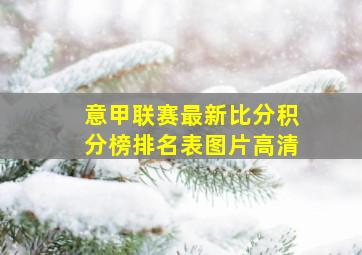 意甲联赛最新比分积分榜排名表图片高清